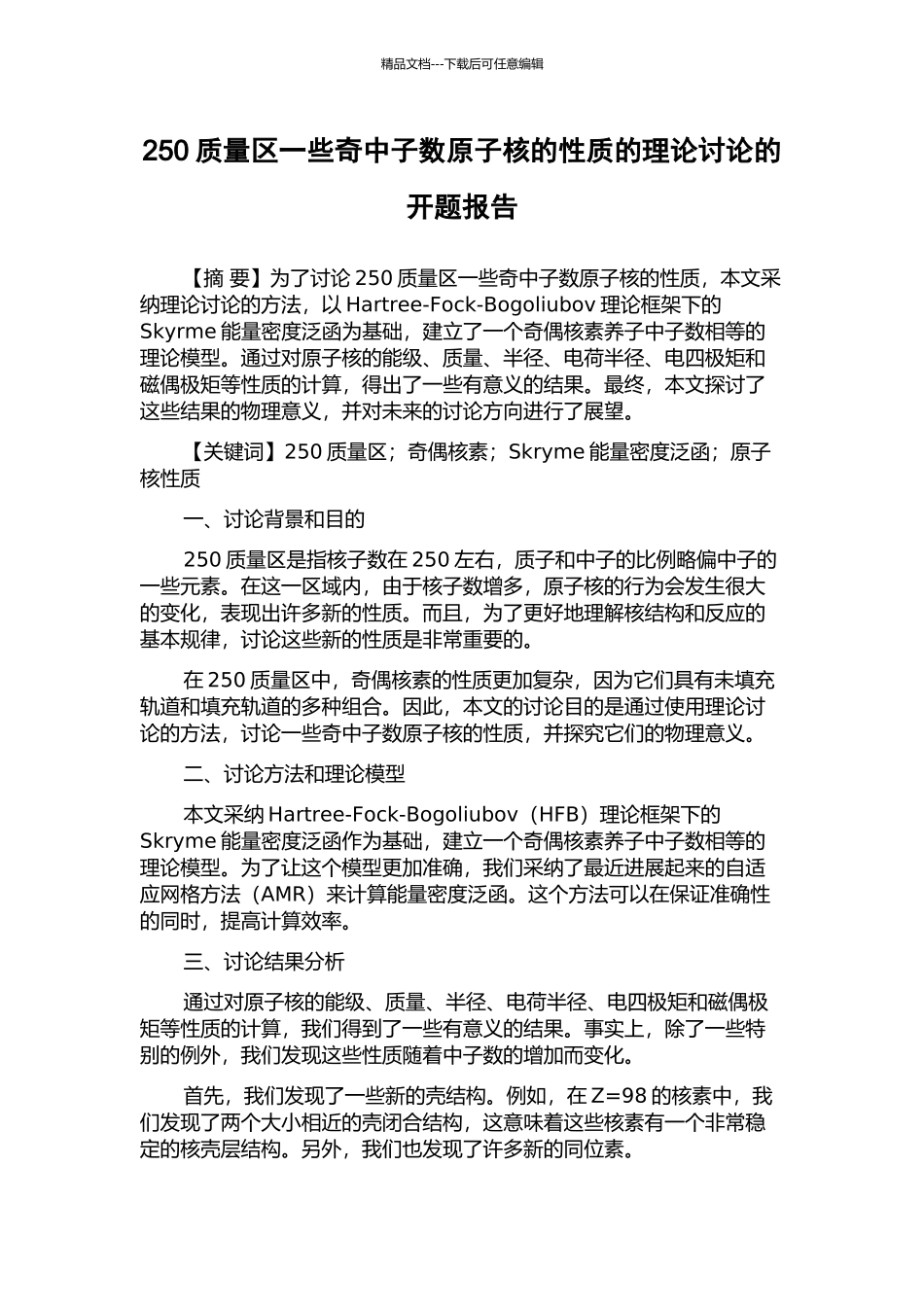 精品文档---下载后可任意编辑

250 质量区一些奇中子数原子核的性质的理论讨论的开题报告

【摘 要】为了讨论 250 质量区一些奇中子数原子核的性质，本文采纳理论讨论的方法，以 Hartree-Fock-Bogoliubov 理论框架下的 Skyrme 能量密度泛函为基础，建立了一个奇偶核素养子中子数相等的理论模型。通过对原子核的能级、质量、半径、电荷半径、电四极矩和磁偶极矩等性质的计算，得出了一些有意义的结果。最终，本文探讨了这些结果的物理意义，并对未来的讨论方向进行了展望。

【关键词】250 质量区；奇偶核素；Skryme 能量密度泛函；原子核性质

一、讨论背景和目的

250 质量区是指核子数在 250 左右，质子和中子的比例略偏中子的一些元素。在这一区域内，由于核子数增多，原子核的行为会发生很大的变化，表现出许多新的性质。而且，为了更好地理解核结构和反应的基本规律，讨论这些新的性质是非常重要的。

在 250 质量区中，奇偶核素的性质更加复杂，因为它们具有未填充轨道和填充轨道的多种组合。因此，本文的讨论目的是通过使用理论讨论的方法，讨论一些奇中子数原子核的性质，并探究它们的物理意义。

二、讨论方法和理论模型

本文采纳 Hartree-Fock-Bogoliubov（HFB）理论框架下的 Skryme 能量密度泛函作为基础，建立一个奇偶核素养子中子数相等的理论模型。为了让这个模型更加准确，我们采纳了最近进展起来的自适应网格方法（AMR）来计算能量密度泛函。这个方法可以在保证准确性的同时，提高计算效率。

三、讨论结果分析

通过对原子核的能级、质量、半径、电荷半径、电四极矩和磁偶极矩等性质的计算，我们得到了一些有意义的结果。事实上，除了一些特别的例外，我们发现这些性质随着中子数的增加而变化。

首先，我们发现了一些新的壳结构。例如，在 Z=98 的核素中，我们发现了两个大小相近的壳闭合结构，这意味着这些核素有一个非常稳定的核壳层结构。另外，我们也发现了许多新的同位素。